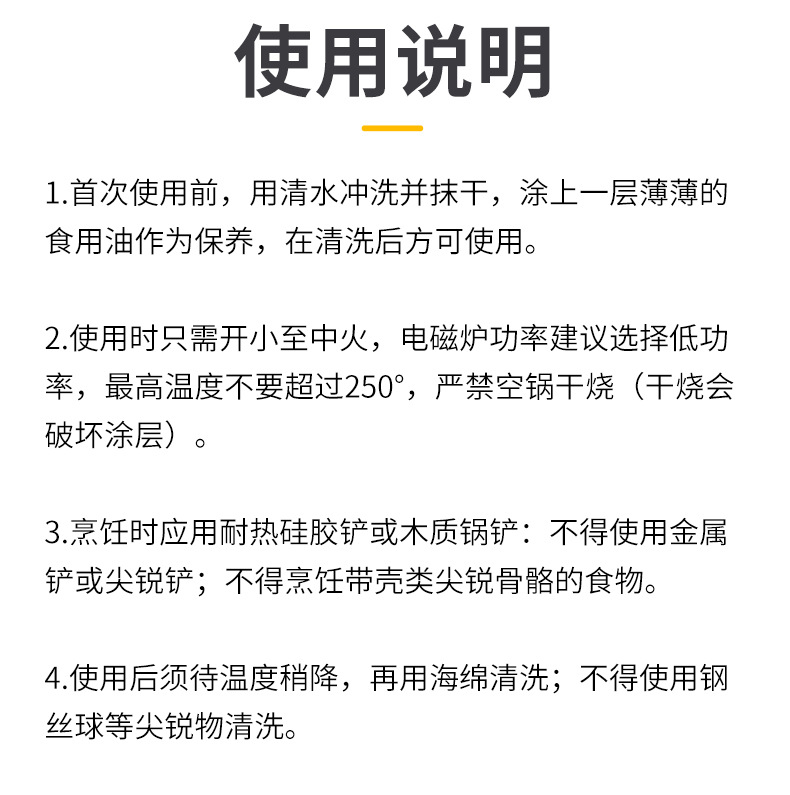 使用说明

1.首次使用前，用清水冲洗并抹干，涂上一层薄薄的食用油作为保养，在清洗后方可使用。

2.使用时只需开小至中火，电磁炉功率建议选择低功率，最高温度不要超过250°，严禁空锅干烧（干烧会破坏涂层）。

3.烹饪时应用耐热硅胶铲或木质锅铲：不得使用金属铲或尖锐铲；不得烹饪带壳类尖锐骨骼的食物。

4.使用后须待温度稍降，再用海绵清洗；不得使用钢丝球等尖锐物清洗。